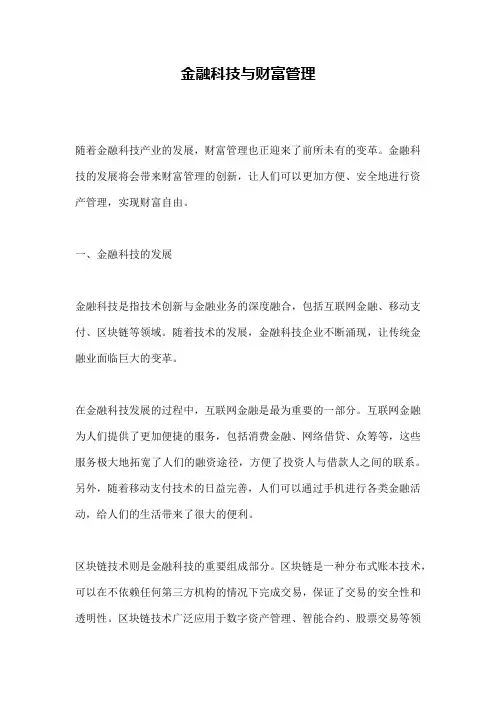 金融科技与财富管理

随着金融科技产业的发展，财富管理也正迎来了前所未有的变革。金融科技的发展将会带来财富管理的创新，让人们可以更加方便、安全地进行资产管理，实现财富自由。

一、金融科技的发展

金融科技是指技术创新与金融业务的深度融合，包括互联网金融、移动支付、区块链等领域。随着技术的发展，金融科技企业不断涌现，让传统金融业面临巨大的变革。

在金融科技发展的过程中，互联网金融是最为重要的一部分。互联网金融为人们提供了更加便捷的服务，包括消费金融、网络借贷、众筹等，这些服务极大地拓宽了人们的融资途径，方便了投资人与借款人之间的联系。另外，随着移动支付技术的日益完善，人们可以通过手机进行各类金融活动，给人们的生活带来了很大的便利。

区块链技术则是金融科技的重要组成部分。区块链是一种分布式账本技术，可以在不依赖任何第三方机构的情况下完成交易，保证了交易的安全性和透明性。区块链技术广泛应用于数字资产管理、智能合约、股票交易等领